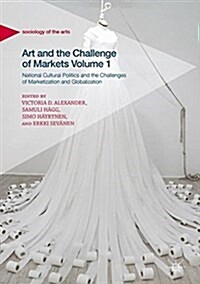 sociology of the arts

Art and the Challenge of Markets Volume 1

National Cultural Politics and the Challenges of Marketization and Globalization

EDITED BY
VICTORIA D. ALEXANDER,
SAMULI HÄGG,
SIMO HÄYRYNEN,
AND ERKKI SEVÄNEN